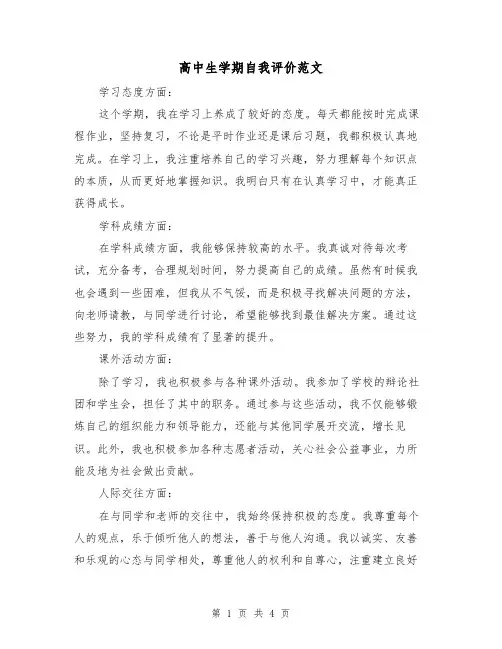 高中生学期自我评价范文

学习态度方面：

这个学期，我在学习上养成了较好的态度。每天都能按时完成课程作业，坚持复习，不论是平时作业还是课后习题，我都积极认真地完成。在学习上，我注重培养自己的学习兴趣，努力理解每个知识点的本质，从而更好地掌握知识。我明白只有在认真学习中，才能真正获得成长。

学科成绩方面：

在学科成绩方面，我能够保持较高的水平。我真诚对待每次考试，充分备考，合理规划时间，努力提高自己的成绩。虽然有时候我也会遇到一些困难，但我从不气馁，而是积极寻找解决问题的方法，向老师请教，与同学进行讨论，希望能够找到最佳解决方案。通过这些努力，我的学科成绩有了显著的提升。

课外活动方面：

除了学习，我也积极参与各种课外活动。我参加了学校的辩论社团和学生会，担任了其中的职务。通过参与这些活动，我不仅能够锻炼自己的组织能力和领导能力，还能与其他同学展开交流，增长见识。此外，我也积极参加各种志愿者活动，关心社会公益事业，力所能及地为社会做出贡献。

人际交往方面：

在与同学和老师的交往中，我始终保持积极的态度。我尊重每个人的观点，乐于倾听他人的想法，善于与他人沟通。我以诚实、友善和乐观的心态与同学相处，尊重他人的权利和自尊心，注重建立良好

第 1 页 共 4 页